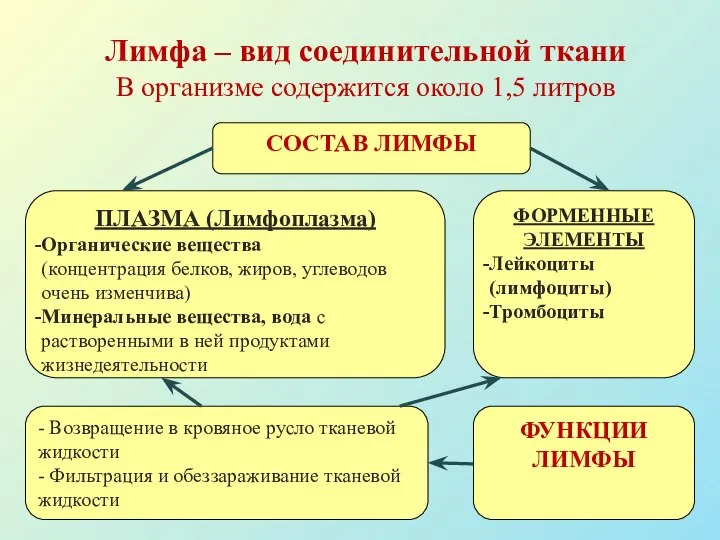 Лимфа – вид соединительной ткани
В организме содержится около 1,5 литров

СОСТАВ ЛИМФЫ

ПЛАЗМА (Лимфоплазма)
-Органические вещества (концентрация белков, жиров, углеводов очень изменчива)
-Минеральные вещества, вода с растворенными в ней продуктами жизнедеятельности

ФОРМЕННЫЕ ЭЛЕМЕНТЫ
-Лейкоциты (лимфоциты)
-Тромбоциты

- Возвращение в кровяное русло тканевой жидкости
- Фильтрация и обеззараживание тканевой жидкости

ФУНКЦИИ ЛИМФЫ